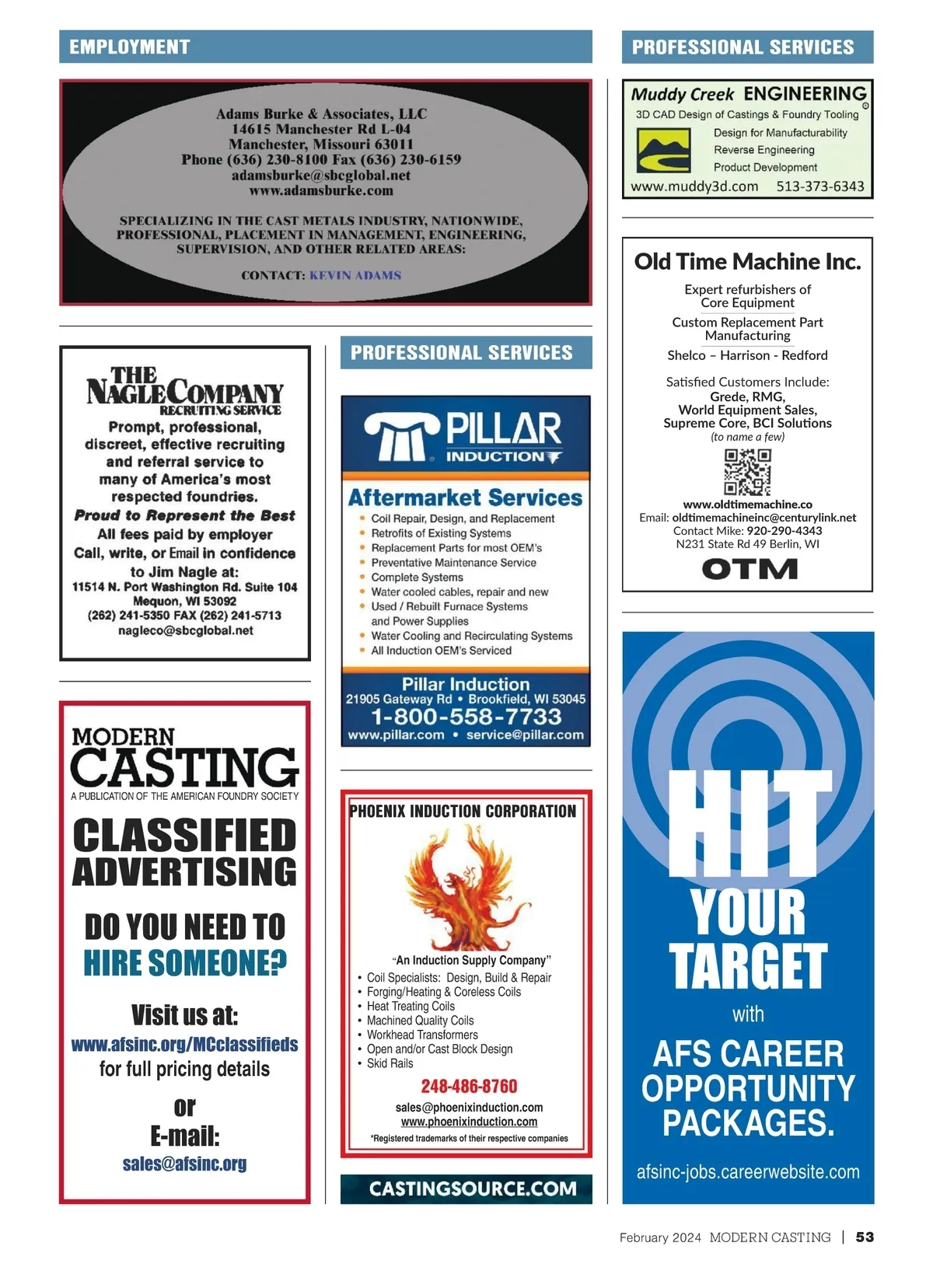 EMPLOYMENT

Adams Burke & Associates, LLC
14615 Manchester Rd L-04
Manchester, Missouri 63011
Phone (636) 230-8100 Fax (636) 230-6159
adamsburke@sbcglobal.net
www.adamsburke.com

SPECIALIZING IN THE CAST METALS INDUSTRY, NATIONWIDE, PROFESSIONAL, PLACEMENT IN MANAGEMENT, ENGINEERING, SUPERVISION, AND OTHER RELATED AREAS:

CONTACT: KEVIN ADAMS

THE NAGLE COMPANY
RECRUITING SERVICE
Prompt, professional, discreet, effective recruiting and referral service to many of America's most respected foundries.
Proud to Represent the Best
All fees paid by employer
Call, write, or Email in confidence to Jim Nagle at:
11514 N. Port Washington Rd. Suite 104
Mequon, WI 53092
(262) 241-5350 FAX (262) 241-5713
nagleco@sbcglobal.net

MODERN CASTING
A PUBLICATION OF THE AMERICAN FOUNDRY SOCIETY
CLASSIFIED ADVERTISING
DO YOU NEED TO HIRE SOMEONE?
Visit us at:
www.afsinc.org/MCclassifieds
for full pricing details
or
E-mail:
sales@afsinc.org

PROFESSIONAL SERVICES

PILLAR INDUCTION
Aftermarket Services
• Coil Repair, Design, and Replacement
• Retrofits of Existing Systems
• Replacement Parts for most OEM's
• Preventative Maintenance Service
• Complete Systems
• Water cooled cables, repair and new
• Used / Rebuilt Furnace Systems and Power Supplies
• Water Cooling and Recirculating Systems
• All Induction OEM's Serviced
Pillar Induction
21905 Gateway Rd • Brookfield, WI 53045
1-800-558-7733
www.pillar.com • service@pillar.com

PHOENIX INDUCTION CORPORATION
"An Induction Supply Company"
• Coil Specialists: Design, Build & Repair
• Forging/Heating & Coreless Coils
• Heat Treating Coils
• Machined Quality Coils
• Workhead Transformers
• Open and/or Cast Block Design
• Skid Rails
248-486-8760
sales@phoenixinduction.com
www.phoenixinduction.com
*Registered trademarks of their respective companies

CASTINGSOURCE.COM

PROFESSIONAL SERVICES

Muddy Creek ENGINEERING
3D CAD Design of Castings & Foundry Tooling
Design for Manufacturability
Reverse Engineering
Product Development
www.muddy3d.com 513-373-6343

Old Time Machine Inc.
Expert refurbishers of Core Equipment
Custom Replacement Part Manufacturing
Shelco – Harrison - Redford
Satisfied Customers Include:
Grede, RMG,
World Equipment Sales,
Supreme Core, BCI Solutions
(to name a few)
www.oldtimemachine.co
Email: oldtimemachineinc@centurylink.net
Contact Mike: 920-290-4343
N231 State Rd 49 Berlin, WI
OTM

HIT YOUR TARGET
with
AFS CAREER OPPORTUNITY PACKAGES.
afsinc-jobs.careerwebsite.com

February 2024 MODERN CASTING | 53